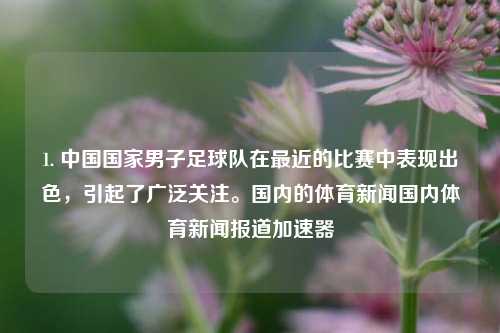 1. 中国国家男子足球队在最近的比赛中表现出色，引起了广泛关注。国内的体育新闻国内体育新闻报道加速器